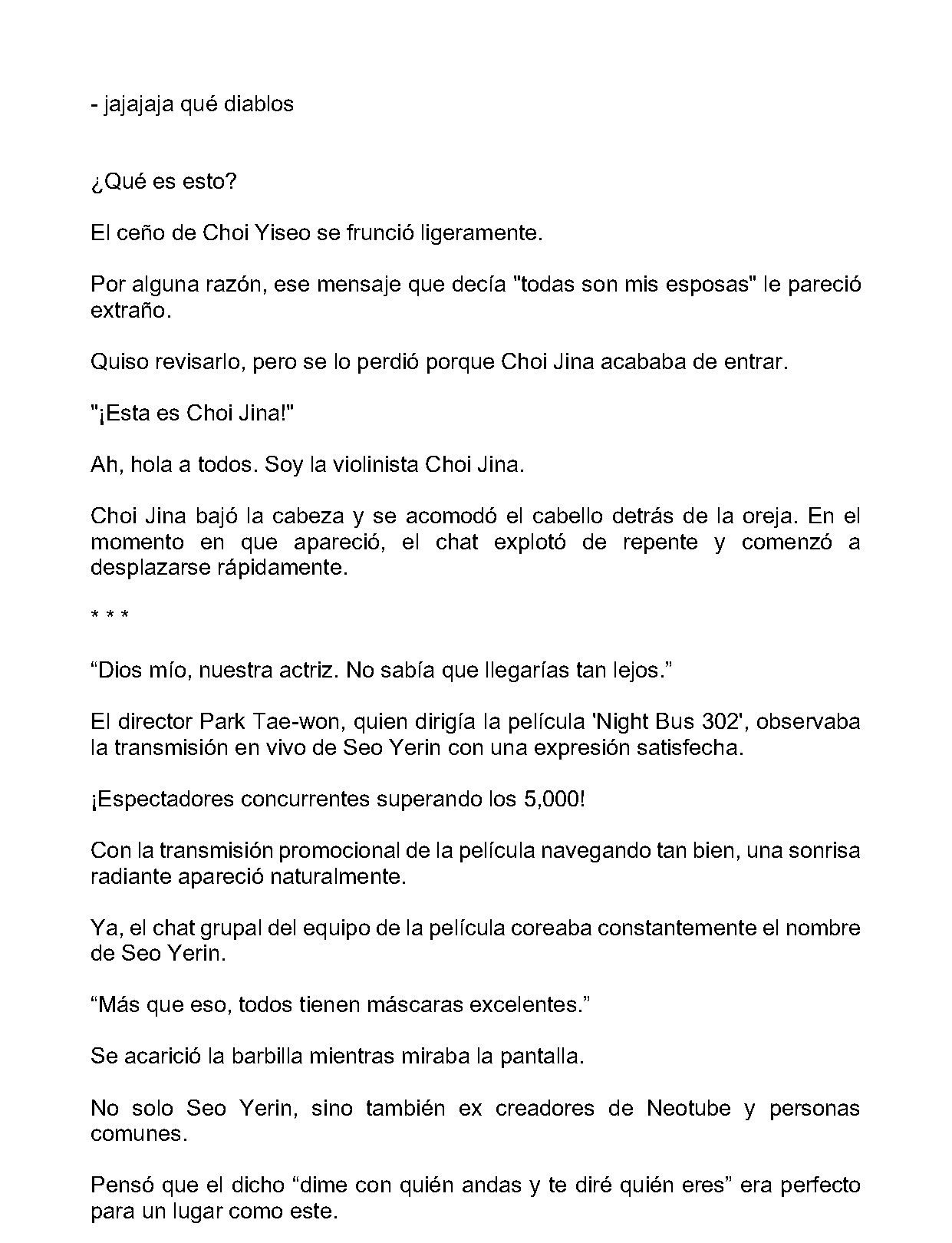 - jajajaja qué diablos

¿Qué es esto?

El ceño de Choi Yiseo se frunció ligeramente.

Por alguna razón, ese mensaje que decía "todas son mis esposas" le pareció extraño.

Quiso revisarlo, pero se lo perdió porque Choi Jina acababa de entrar.

"¡Esta es Choi Jina!"

Ah, hola a todos. Soy la violinista Choi Jina.

Choi Jina bajó la cabeza y se acomodó el cabello detrás de la oreja. En el momento en que apareció, el chat explotó de repente y comenzó a desplazarse rápidamente.

* * *

"Dios mío, nuestra actriz. No sabía que llegarías tan lejos."

El director Park Tae-won, quien dirigía la película 'Night Bus 302', observaba la transmisión en vivo de Seo Yerin con una expresión satisfecha.

¡Espectadores concurrentes superando los 5,000!

Con la transmisión promocional de la película navegando tan bien, una sonrisa radiante apareció naturalmente.

Ya, el chat grupal del equipo de la película coreaba constantemente el nombre de Seo Yerin.

"Más que eso, todos tienen máscaras excelentes."

Se acarició la barbilla mientras miraba la pantalla.

No solo Seo Yerin, sino también ex creadores de Neotube y personas comunes.

Pensó que el dicho "dime con quién andas y te diré quién eres" era perfecto para un lugar como este.